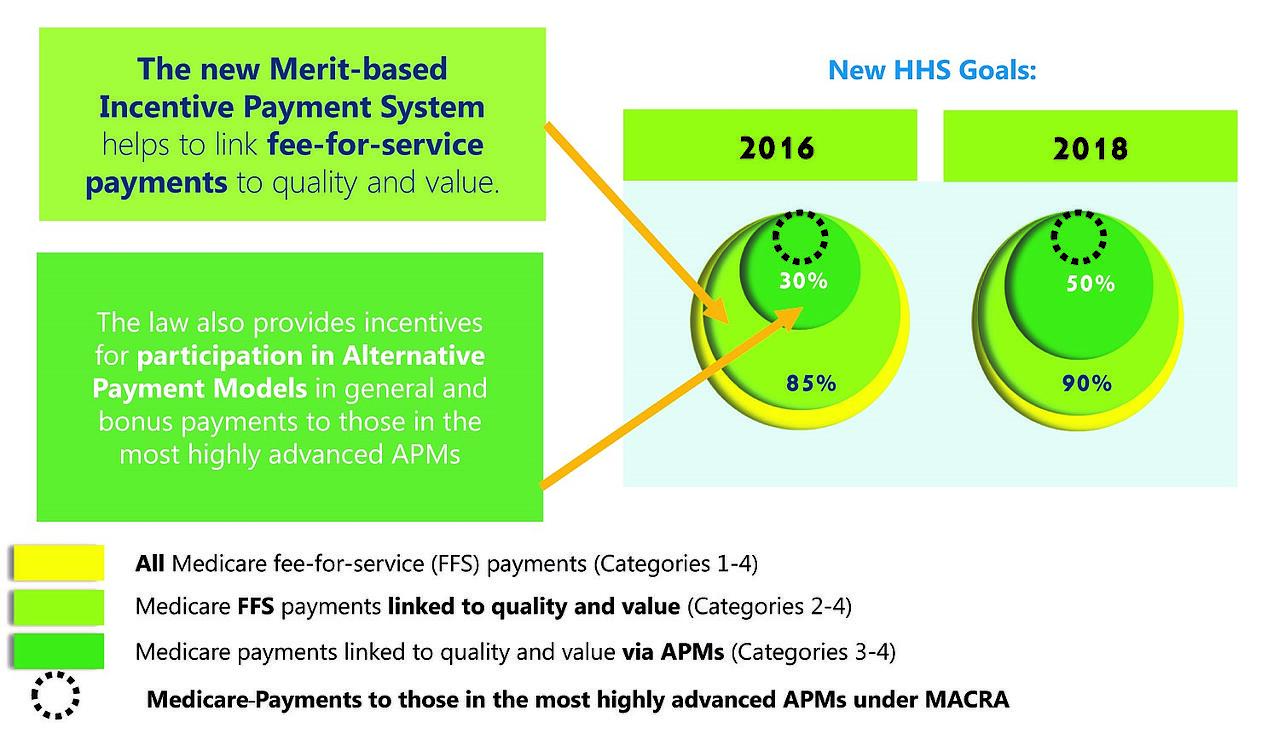 The new Merit-based Incentive Payment System helps to link fee-for-service payments to quality and value.

The law also provides incentives for participation in Alternative Payment Models in general and bonus payments to those in the most highly advanced APMs

New HHS Goals:

2016

30%

85%

2018

50%

90%

All Medicare fee-for-service (FFS) payments (Categories 1-4)

Medicare FFS payments linked to quality and value (Categories 2-4)

Medicare payments linked to quality and value via APMs (Categories 3-4)

Medicare-Payments to those in the most highly advanced APMs under MACRA